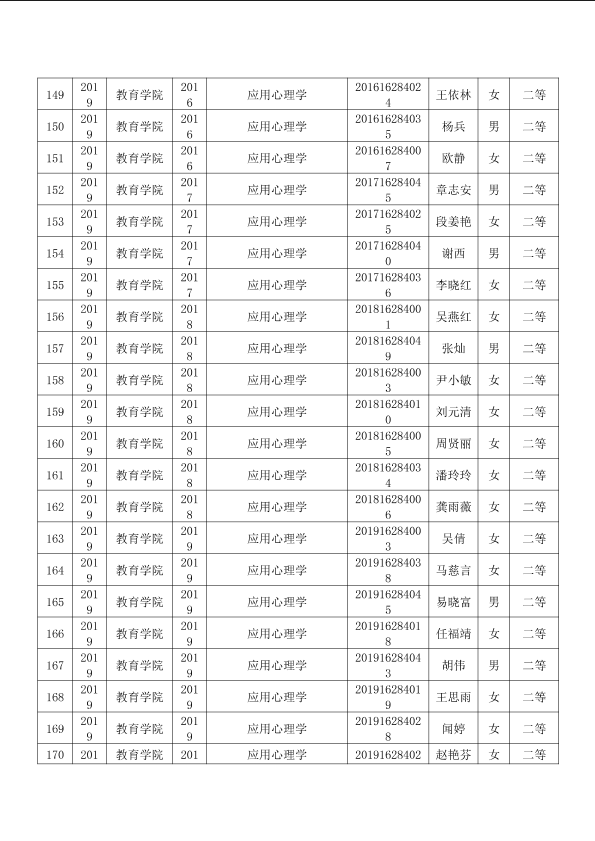 | 149 | 2019 | 教育学院 | 2016 | 应用心理学 | 201616284024 | 王依林 | 女 | 二等 |
|---|---|---|---|---|---|---|---|---|
| 150 | 2019 | 教育学院 | 2016 | 应用心理学 | 201616284035 | 杨兵 | 男 | 二等 |
| 151 | 2019 | 教育学院 | 2016 | 应用心理学 | 201616284007 | 欧静 | 女 | 二等 |
| 152 | 2019 | 教育学院 | 2017 | 应用心理学 | 201716284045 | 章志安 | 男 | 二等 |
| 153 | 2019 | 教育学院 | 2017 | 应用心理学 | 201716284025 | 段姜艳 | 女 | 二等 |
| 154 | 2019 | 教育学院 | 2017 | 应用心理学 | 201716284040 | 谢西 | 男 | 二等 |
| 155 | 2019 | 教育学院 | 2017 | 应用心理学 | 201716284036 | 李晓红 | 女 | 二等 |
| 156 | 2019 | 教育学院 | 2018 | 应用心理学 | 201816284001 | 吴燕红 | 女 | 二等 |
| 157 | 2019 | 教育学院 | 2018 | 应用心理学 | 201816284049 | 张灿 | 男 | 二等 |
| 158 | 2019 | 教育学院 | 2018 | 应用心理学 | 201816284003 | 尹小敏 | 女 | 二等 |
| 159 | 2019 | 教育学院 | 2018 | 应用心理学 | 201816284010 | 刘元清 | 女 | 二等 |
| 160 | 2019 | 教育学院 | 2018 | 应用心理学 | 201816284005 | 周贤丽 | 女 | 二等 |
| 161 | 2019 | 教育学院 | 2018 | 应用心理学 | 201816284034 | 潘玲玲 | 女 | 二等 |
| 162 | 2019 | 教育学院 | 2018 | 应用心理学 | 201816284006 | 龚雨薇 | 女 | 二等 |
| 163 | 2019 | 教育学院 | 2019 | 应用心理学 | 201916284003 | 吴倩 | 女 | 二等 |
| 164 | 2019 | 教育学院 | 2019 | 应用心理学 | 201916284038 | 马慈言 | 女 | 二等 |
| 165 | 2019 | 教育学院 | 2019 | 应用心理学 | 201916284045 | 易晓富 | 男 | 二等 |
| 166 | 2019 | 教育学院 | 2019 | 应用心理学 | 201916284018 | 任福靖 | 女 | 二等 |
| 167 | 2019 | 教育学院 | 2019 | 应用心理学 | 201916284043 | 胡伟 | 男 | 二等 |
| 168 | 2019 | 教育学院 | 2019 | 应用心理学 | 201916284019 | 王思雨 | 女 | 二等 |
| 169 | 2019 | 教育学院 | 2019 | 应用心理学 | 201916284028 | 闻婷 | 女 | 二等 |
| 170 | 201 | 教育学院 | 201 | 应用心理学 | 20191628402 | 赵艳芬 | 女 | 二等 |